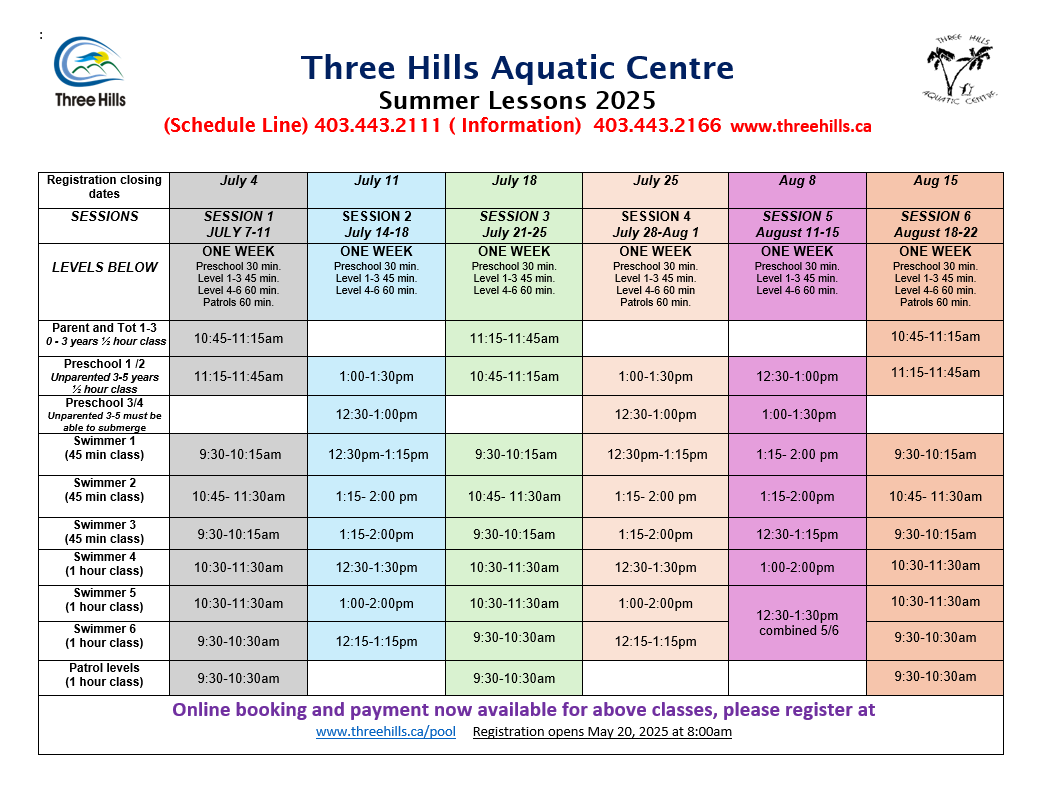 :

Three Hills

THREE HILLS AQUATIC CENTRE

Three Hills Aquatic Centre
Summer Lessons 2025
(Schedule Line) 403.443.2111 ( Information) 403.443.2166 www.threehills.ca

| Registration closing dates | July 4 | July 11 | July 18 | July 25 | Aug 8 | Aug 15 |
|---|---|---|---|---|---|---|
| SESSIONS | SESSION 1 JULY 7-11 | SESSION 2 July 14-18 | SESSION 3 July 21-25 | SESSION 4 July 28-Aug 1 | SESSION 5 August 11-15 | SESSION 6 August 18-22 |
| LEVELS BELOW | ONE WEEK Preschool 30 min. Level 1-3 45 min. Level 4-6 60 min. Patrols 60 min. | ONE WEEK Preschool 30 min. Level 1-3 45 min. Level 4-6 60 min. | ONE WEEK Preschool 30 min. Level 1-3 45 min. Level 4-6 60 min. | ONE WEEK Preschool 30 min. Level 1-3 45 min. Level 4-6 60 min Patrols 60 min. | ONE WEEK Preschool 30 min. Level 1-3 45 min. Level 4-6 60 min. | ONE WEEK Preschool 30 min. Level 1-3 45 min. Level 4-6 60 min. Patrols 60 min. |
| Parent and Tot 1-3 0 - 3 years ½ hour class | 10:45-11:15am | | 11:15-11:45am | | | 10:45-11:15am |
| Preschool 1 /2 Unparented 3-5 years ½ hour class | 11:15-11:45am | 1:00-1:30pm | 10:45-11:15am | 1:00-1:30pm | 12:30-1:00pm | 11:15-11:45am |
| Preschool 3/4 Unparented 3-5 must be able to submerge | | 12:30-1:00pm | | 12:30-1:00pm | 1:00-1:30pm | |
| Swimmer 1 (45 min class) | 9:30-10:15am | 12:30pm-1:15pm | 9:30-10:15am | 12:30pm-1:15pm | 1:15- 2:00 pm | 9:30-10:15am |
| Swimmer 2 (45 min class) | 10:45- 11:30am | 1:15- 2:00 pm | 10:45- 11:30am | 1:15- 2:00 pm | 1:15-2:00pm | 10:45- 11:30am |
| Swimmer 3 (45 min class) | 9:30-10:15am | 1:15-2:00pm | 9:30-10:15am | 1:15-2:00pm | 12:30-1:15pm | 9:30-10:15am |
| Swimmer 4 (1 hour class) | 10:30-11:30am | 12:30-1:30pm | 10:30-11:30am | 12:30-1:30pm | 1:00-2:00pm | 10:30-11:30am |
| Swimmer 5 (1 hour class) | 10:30-11:30am | 1:00-2:00pm | 10:30-11:30am | 1:00-2:00pm | 12:30-1:30pm combined 5/6 | 10:30-11:30am |
| Swimmer 6 (1 hour class) | 9:30-10:30am | 12:15-1:15pm | 9:30-10:30am | 12:15-1:15pm | | 9:30-10:30am |
| Patrol levels (1 hour class) | 9:30-10:30am | | 9:30-10:30am | | | 9:30-10:30am |

Online booking and payment now available for above classes, please register at
www.threehills.ca/pool Registration opens May 20, 2025 at 8:00am